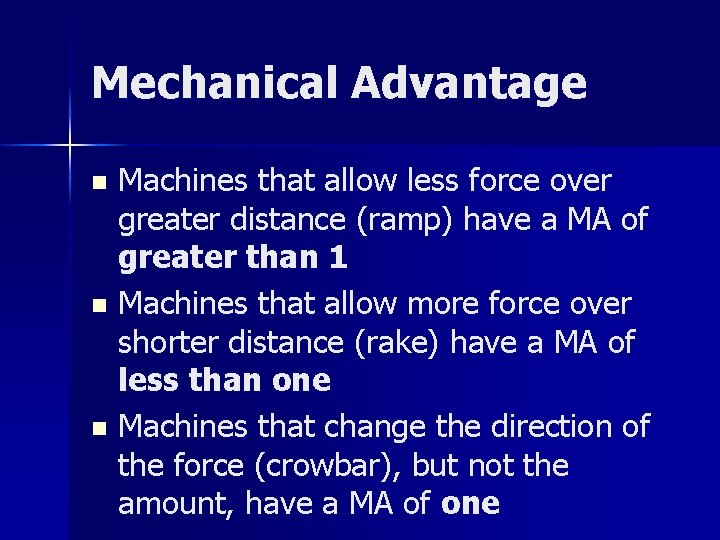 Mechanical Advantage

• Machines that allow less force over greater distance (ramp) have a MA of greater than 1
• Machines that allow more force over shorter distance (rake) have a MA of less than one
• Machines that change the direction of the force (crowbar), but not the amount, have a MA of one